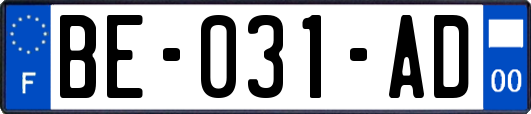 F

BE-031-AD

00